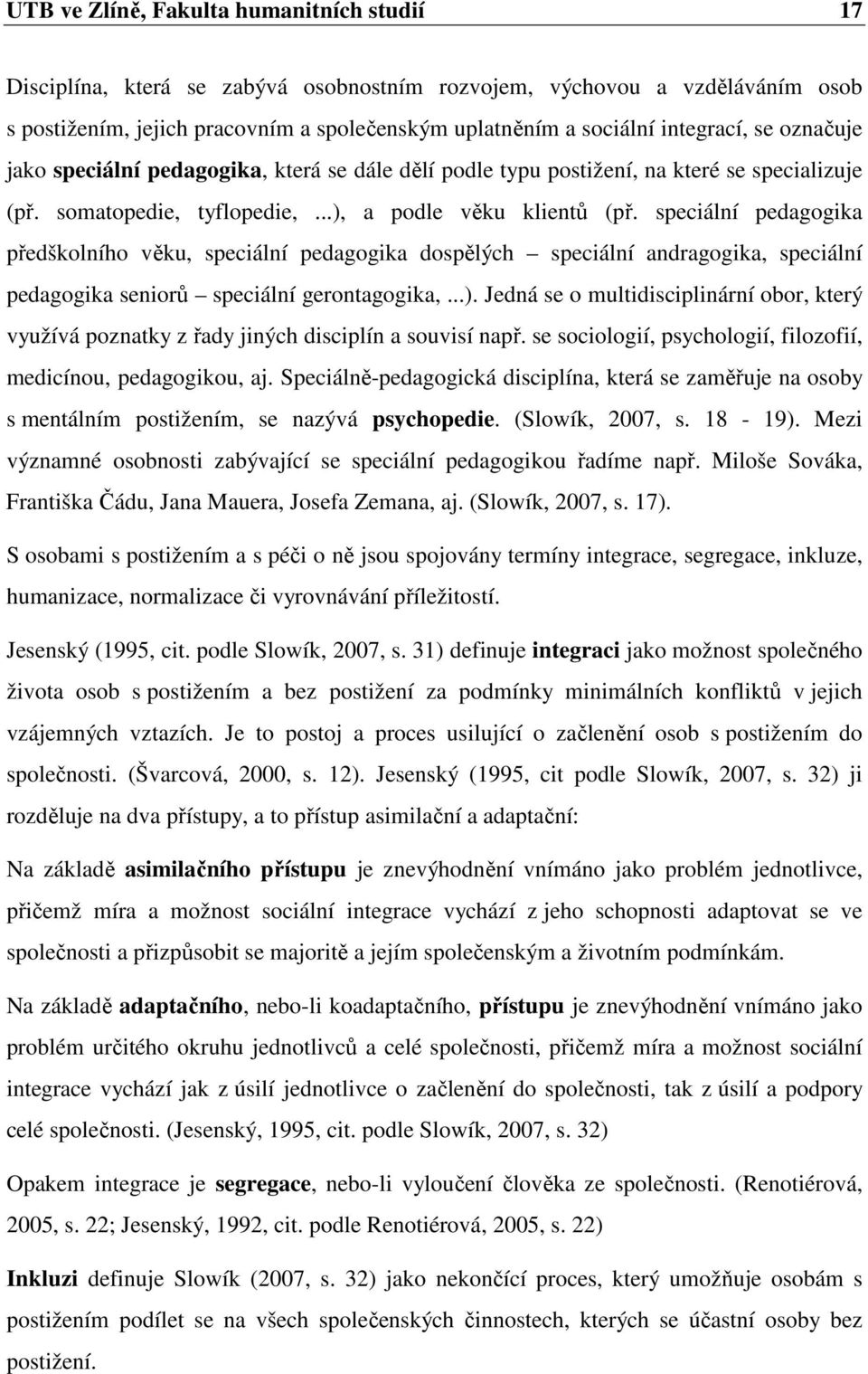 UTB ve Zlíně, Fakulta humanitních studií 17

Disciplína, která se zabývá osobnostním rozvojem, výchovou a vzděláváním osob s postižením, jejich pracovním a společenským uplatněním a sociální integrací, se označuje jako speciální pedagogika, která se dále dělí podle typu postižení, na které se specializuje (př. somatopedie, tyflopedie, ...), a podle věku klientů (př. speciální pedagogika předškolního věku, speciální pedagogika dospělých – speciální andragogika, speciální pedagogika seniorů – speciální gerontagogika, ...). Jedná se o multidisciplinární obor, který využívá poznatky z řady jiných disciplín a souvisí např. se sociologií, psychologií, filozofií, medicínou, pedagogikou, aj. Speciálně-pedagogická disciplína, která se zaměřuje na osoby s mentálním postižením, se nazývá psychopedie. (Slowík, 2007, s. 18 - 19). Mezi významné osobnosti zabývající se speciální pedagogikou řadíme např. Miloše Sováka, Františka Čádu, Jana Mauera, Josefa Zemana, aj. (Slowík, 2007, s. 17).

S osobami s postižením a s péči o ně jsou spojovány termíny integrace, segregace, inkluze, humanizace, normalizace či vyrovnávání příležitostí.

Jesenský (1995, cit. podle Slowík, 2007, s. 31) definuje integraci jako možnost společného života osob s postižením a bez postižení za podmínky minimálních konfliktů v jejich vzájemných vztazích. Je to postoj a proces usilující o začlenění osob s postižením do společnosti. (Švarcová, 2000, s. 12). Jesenský (1995, cit podle Slowík, 2007, s. 32) ji rozděluje na dva přístupy, a to přístup asimilační a adaptační:

Na základě asimilačního přístupu je znevýhodnění vnímáno jako problém jednotlivce, přičemž míra a možnost sociální integrace vychází z jeho schopnosti adaptovat se ve společnosti a přizpůsobit se majoritě a jejím společenským a životním podmínkám.

Na základě adaptačního, nebo-li koadaptačního, přístupu je znevýhodnění vnímáno jako problém určitého okruhu jednotlivců a celé společnosti, přičemž míra a možnost sociální integrace vychází jak z úsilí jednotlivce o začlenění do společnosti, tak z úsilí a podpory celé společnosti. (Jesenský, 1995, cit. podle Slowík, 2007, s. 32)

Opakem integrace je segregace, nebo-li vyloučení člověka ze společnosti. (Renotiérová, 2005, s. 22; Jesenský, 1992, cit. podle Renotiérová, 2005, s. 22)

Inkluzi definuje Slowík (2007, s. 32) jako nekončící proces, který umožňuje osobám s postižením podílet se na všech společenských činnostech, kterých se účastní osoby bez postižení.